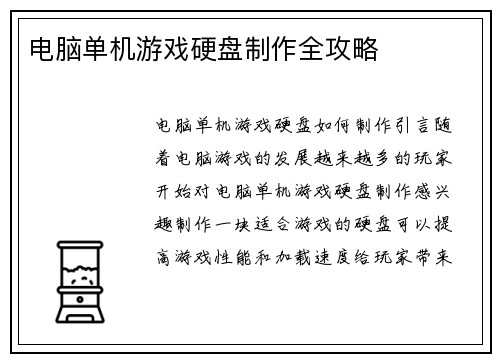 电脑单机游戏硬盘制作全攻略

电脑单机游戏硬盘如何制作引言随着电脑游戏的发展越来越多的玩家开始对电脑单机游戏硬盘制作感兴趣制作一块适合游戏的硬盘可以提高游戏性能和加载速度给玩家带来